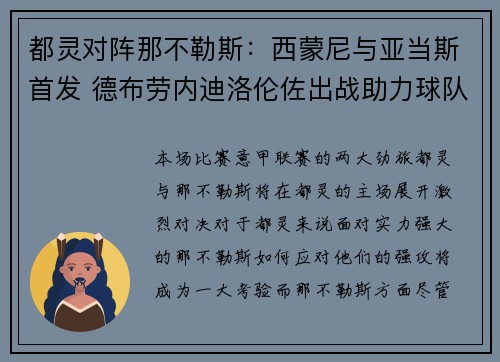 都灵对阵那不勒斯：西蒙尼与亚当斯首发 德布劳内迪洛伦佐出战助力球队

本场比赛意甲联赛的两大劲旅都灵与那不勒斯将在都灵的主场展开激烈对决对于都灵来说面对实力强大的那不勒斯如何应对他们的强攻将成为一大考验而那不勒斯方面尽管